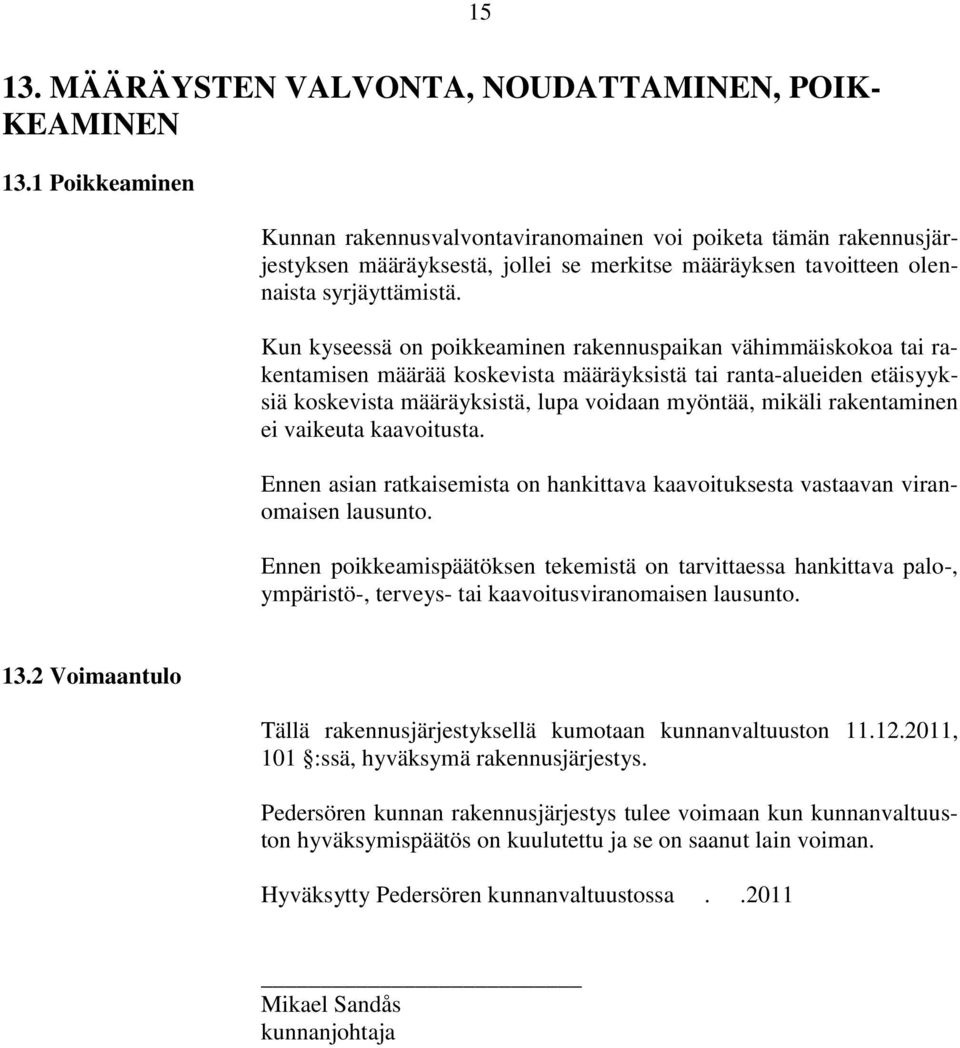 15

13. MÄÄRÄYSTEN VALVONTA, NOUDATTAMINEN, POIKKEAMINEN

13.1 Poikkeaminen

Kunnan rakennusvalvontaviranomainen voi poiketa tämän rakennusjärjestyksen määräyksestä, jollei se merkitse määräyksen tavoitteen olennaista syrjäyttämistä.

Kun kyseessä on poikkeaminen rakennuspaikan vähimmäiskokoa tai rakentamisen määrää koskevista määräyksistä tai ranta-alueiden etäisyyksiä koskevista määräyksistä, lupa voidaan myöntää, mikäli rakentaminen ei vaikeuta kaavoitusta.

Ennen asian ratkaisemista on hankittava kaavoituksesta vastaavan viranomaisen lausunto.

Ennen poikkeamispäätöksen tekemistä on tarvittaessa hankittava palo-, ympäristö-, terveys- tai kaavoitusviranomaisen lausunto.

13.2 Voimaantulo

Tällä rakennusjärjestyksellä kumotaan kunnanvaltuuston 11.12.2011, 101 §:ssä, hyväksymä rakennusjärjestys.

Pedersören kunnan rakennusjärjestys tulee voimaan kun kunnanvaltuuston hyväksymispäätös on kuulutettu ja se on saanut lain voiman.

Hyväksytty Pedersören kunnanvaltuustossa . .2011

Mikael Sandås
kunnanjohtaja